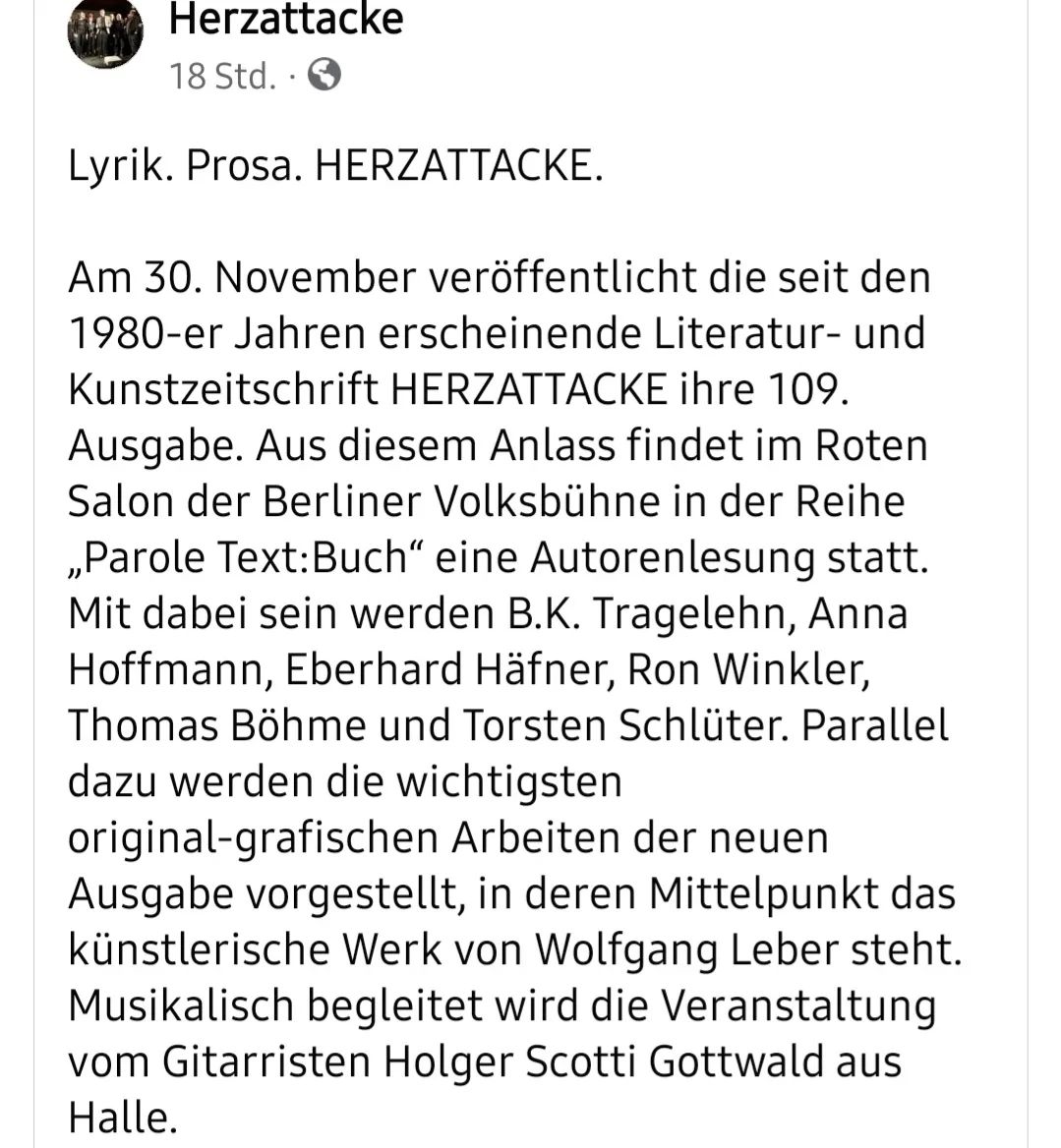 Herzattacke
18 Std. ·

Lyrik. Prosa. HERZATTACKE.

Am 30. November veröffentlicht die seit den 1980-er Jahren erscheinende Literatur- und Kunstzeitschrift HERZATTACKE ihre 109. Ausgabe. Aus diesem Anlass findet im Roten Salon der Berliner Volksbühne in der Reihe „Parole Text:Buch“ eine Autorenlesung statt. Mit dabei sein werden B.K. Tragelehn, Anna Hoffmann, Eberhard Häfner, Ron Winkler, Thomas Böhme und Torsten Schlüter. Parallel dazu werden die wichtigsten original-grafischen Arbeiten der neuen Ausgabe vorgestellt, in deren Mittelpunkt das künstlerische Werk von Wolfgang Leber steht. Musikalisch begleitet wird die Veranstaltung vom Gitarristen Holger Scotti Gottwald aus Halle.